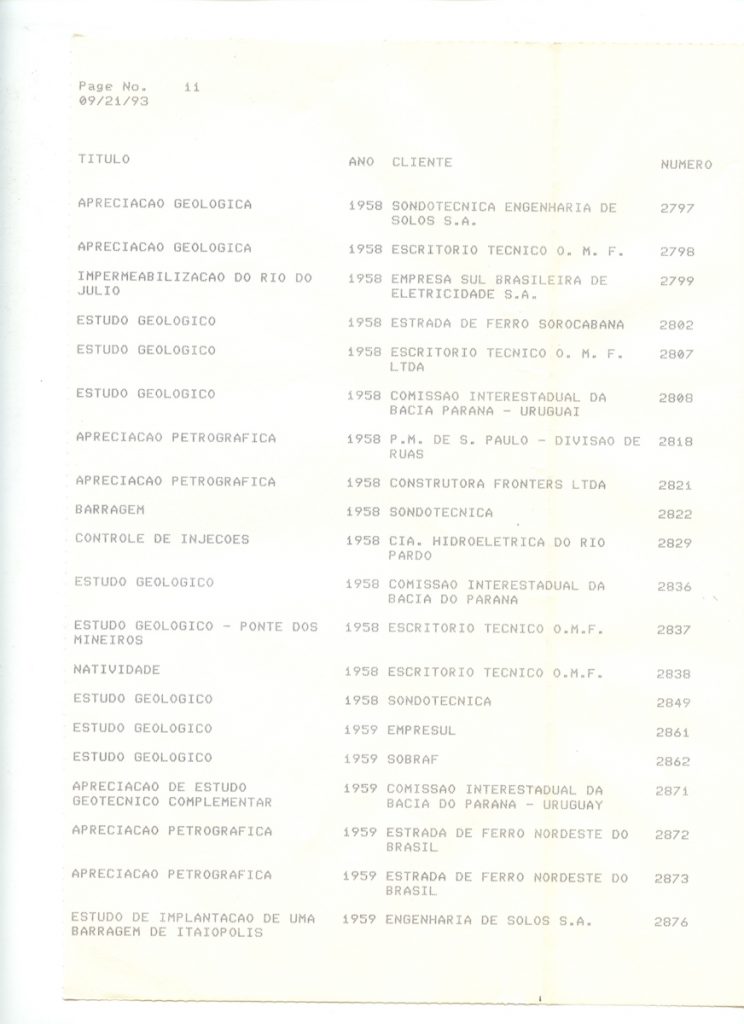 Page No. 11
09/21/93

| TITULO | ANO | CLIENTE | NUMERO |
|---|---|---|---|
| APRECIACAO GEOLOGICA | 1958 | SONDOTECNICA ENGENHARIA DE SOLOS S.A. | 2797 |
| APRECIACAO GEOLOGICA | 1958 | ESCRITORIO TECNICO O. M. F. | 2798 |
| IMPERMEABILIZACAO DO RIO DO JULIO | 1958 | EMPRESA SUL BRASILEIRA DE ELETRICIDADE S.A. | 2799 |
| ESTUDO GEOLOGICO | 1958 | ESTRADA DE FERRO SOROCABANA | 2802 |
| ESTUDO GEOLOGICO | 1958 | ESCRITORIO TECNICO O. M. F. LTDA | 2807 |
| ESTUDO GEOLOGICO | 1958 | COMISSAO INTERESTADUAL DA BACIA PARANA - URUGUAI | 2808 |
| APRECIACAO PETROGRAFICA | 1958 | P.M. DE S. PAULO - DIVISAO DE RUAS | 2818 |
| APRECIACAO PETROGRAFICA | 1958 | CONSTRUTORA FRONTERS LTDA | 2821 |
| BARRAGEM | 1958 | SONDOTECNICA | 2822 |
| CONTROLE DE INJECOES | 1958 | CIA. HIDROELETRICA DO RIO PARDO | 2829 |
| ESTUDO GEOLOGICO | 1958 | COMISSAO INTERESTADUAL DA BACIA DO PARANA | 2836 |
| ESTUDO GEOLOGICO - PONTE DOS MINEIROS | 1958 | ESCRITORIO TECNICO O.M.F. | 2837 |
| NATIVIDADE | 1958 | ESCRITORIO TECNICO O.M.F. | 2838 |
| ESTUDO GEOLOGICO | 1958 | SONDOTECNICA | 2849 |
| ESTUDO GEOLOGICO | 1959 | EMPRESUL | 2861 |
| ESTUDO GEOLOGICO | 1959 | SOBRAF | 2862 |
| APRECIACAO DE ESTUDO GEOTECNICO COMPLEMENTAR | 1959 | COMISSAO INTERESTADUAL DA BACIA DO PARANA - URUGUAY | 2871 |
| APRECIACAO PETROGRAFICA | 1959 | ESTRADA DE FERRO NORDESTE DO BRASIL | 2872 |
| APRECIACAO PETROGRAFICA | 1959 | ESTRADA DE FERRO NORDESTE DO BRASIL | 2873 |
| ESTUDO DE IMPLANTACAO DE UMA BARRAGEM DE ITAIOPOLIS | 1959 | ENGENHARIA DE SOLOS S.A. | 2876 |